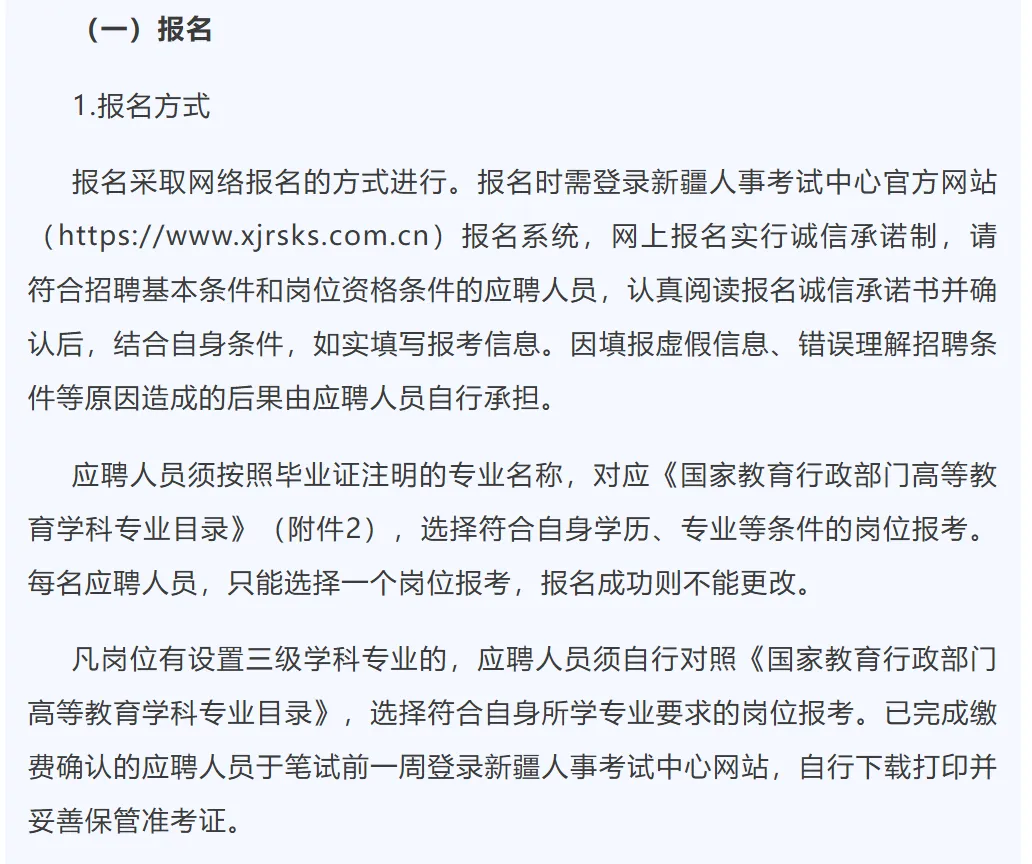 （一）报名

1.报名方式

报名采取网络报名的方式进行。报名时需登录新疆人事考试中心官方网站（https://www.xjrsks.com.cn）报名系统，网上报名实行诚信承诺制，请符合招聘基本条件和岗位资格条件的应聘人员，认真阅读报名诚信承诺书并确认后，结合自身条件，如实填写报考信息。因填报虚假信息、错误理解招聘条件等原因造成的后果由应聘人员自行承担。

应聘人员须按照毕业证注明的专业名称，对应《国家教育行政部门高等教育学科专业目录》（附件2），选择符合自身学历、专业等条件的岗位报考。每名应聘人员，只能选择一个岗位报考，报名成功则不能更改。

凡岗位有设置三级学科专业的，应聘人员须自行对照《国家教育行政部门高等教育学科专业目录》，选择符合自身所学专业要求的岗位报考。已完成缴费确认的应聘人员于笔试前一周登录新疆人事考试中心网站，自行下载打印并妥善保管准考证。